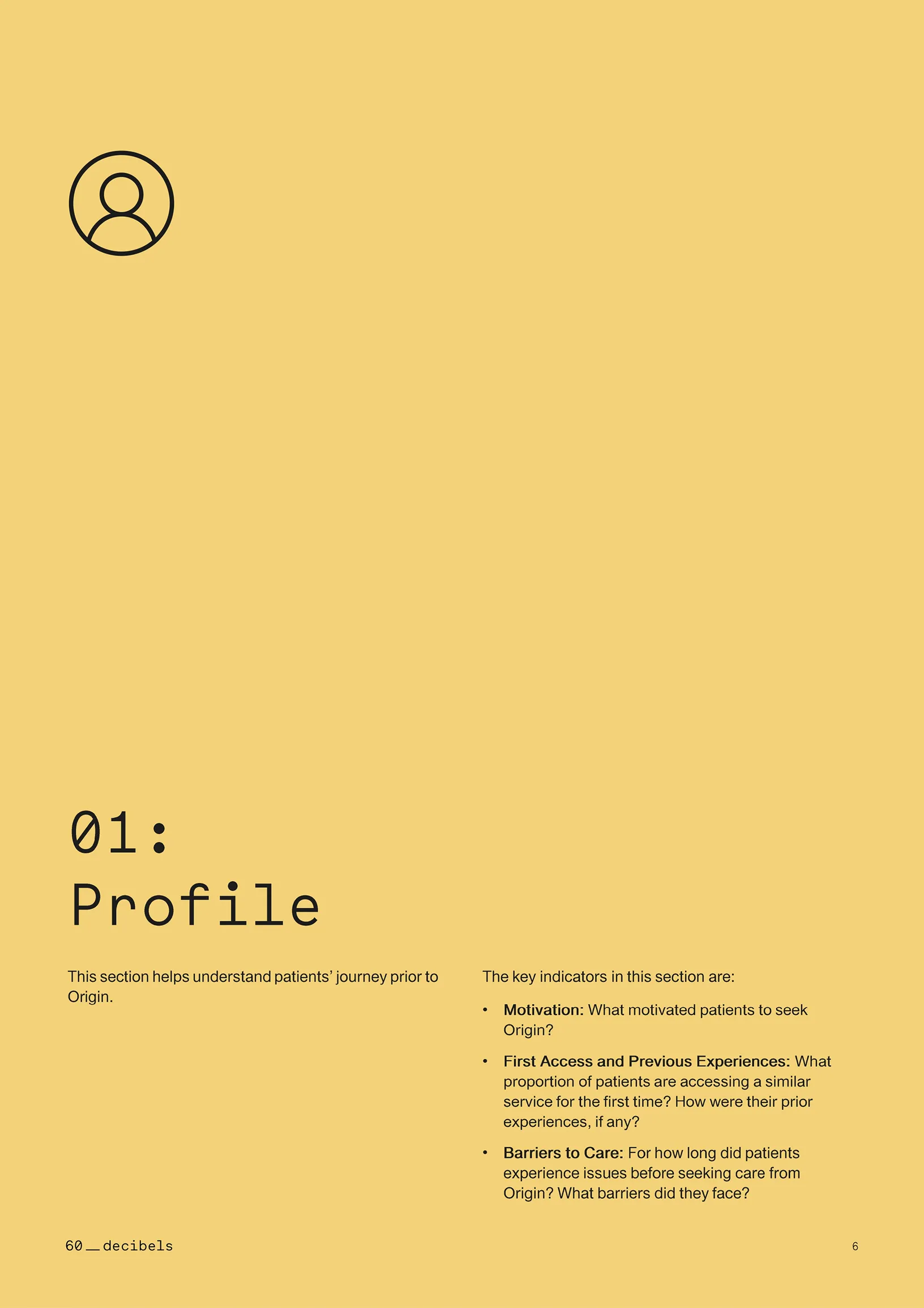 01:
Profile

This section helps understand patients' journey prior to Origin.

The key indicators in this section are:

• Motivation: What motivated patients to seek Origin?
• First Access and Previous Experiences: What proportion of patients are accessing a similar service for the first time? How were their prior experiences, if any?
• Barriers to Care: For how long did patients experience issues before seeking care from Origin? What barriers did they face?

60_decibels

6